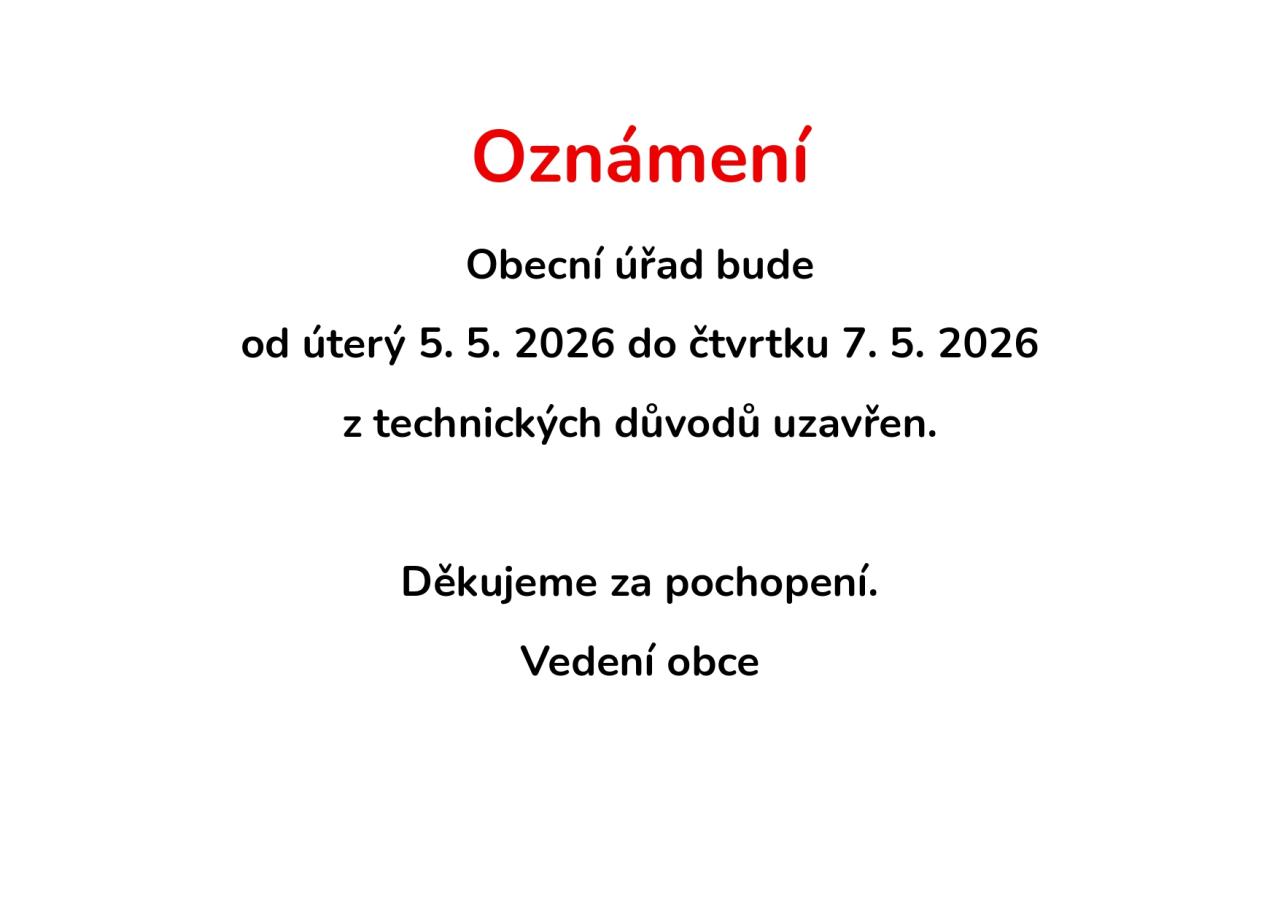 Oznámení

Obecní úřad bude

od úterý 5. 5. 2026 do čtvrtku 7. 5. 2026

z technických důvodů uzavřen.

Děkujeme za pochopení.

Vedení obce